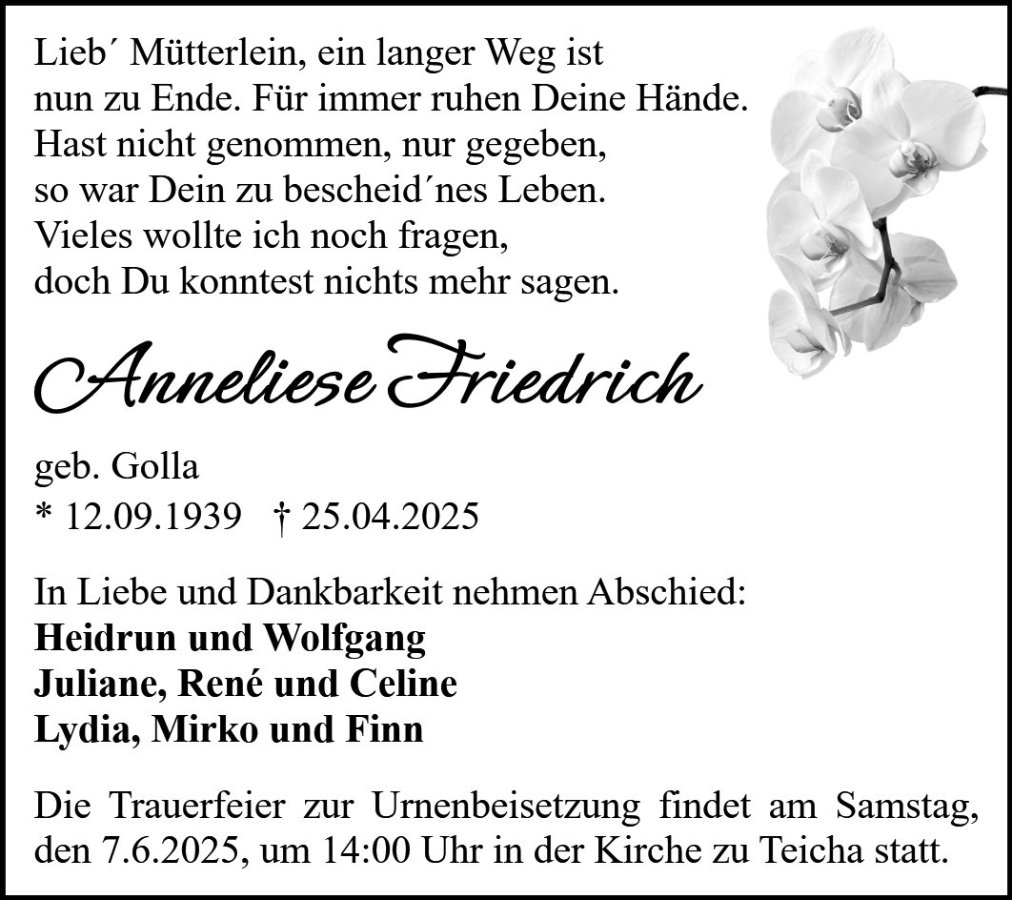 Lieb´ Mütterlein, ein langer Weg ist
nun zu Ende. Für immer ruhen Deine Hände.
Hast nicht genommen, nur gegeben,
so war Dein zu bescheid´nes Leben.
Vieles wollte ich noch fragen,
doch Du konntest nichts mehr sagen.

Anneliese Friedrich

geb. Golla
* 12.09.1939 † 25.04.2025

In Liebe und Dankbarkeit nehmen Abschied:
Heidrun und Wolfgang
Juliane, René und Celine
Lydia, Mirko und Finn

Die Trauerfeier zur Urnenbeisetzung findet am Samstag, den 7.6.2025, um 14:00 Uhr in der Kirche zu Teicha statt.